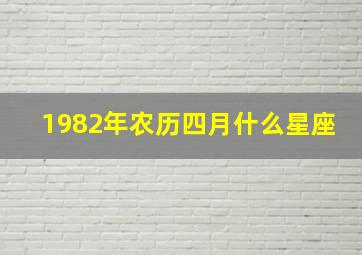 1982年农历四月什么星座